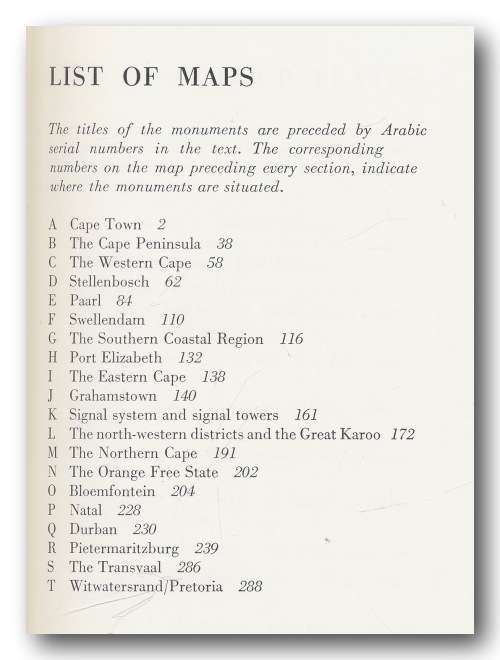 LIST OF MAPS

The titles of the monuments are preceded by Arabic serial numbers in the text. The corresponding numbers on the map preceding every section, indicate where the monuments are situated.

A Cape Town 2
B The Cape Peninsula 38
C The Western Cape 58
D Stellenbosch 62
E Paarl 84
F Swellendam 110
G The Southern Coastal Region 116
H Port Elizabeth 132
I The Eastern Cape 138
J Grahamstown 140
K Signal system and signal towers 161
L The north-western districts and the Great Karoo 172
M The Northern Cape 191
N The Orange Free State 202
O Bloemfontein 204
P Natal 228
Q Durban 230
R Pietermaritzburg 239
S The Transvaal 286
T Witwatersrand/Pretoria 288